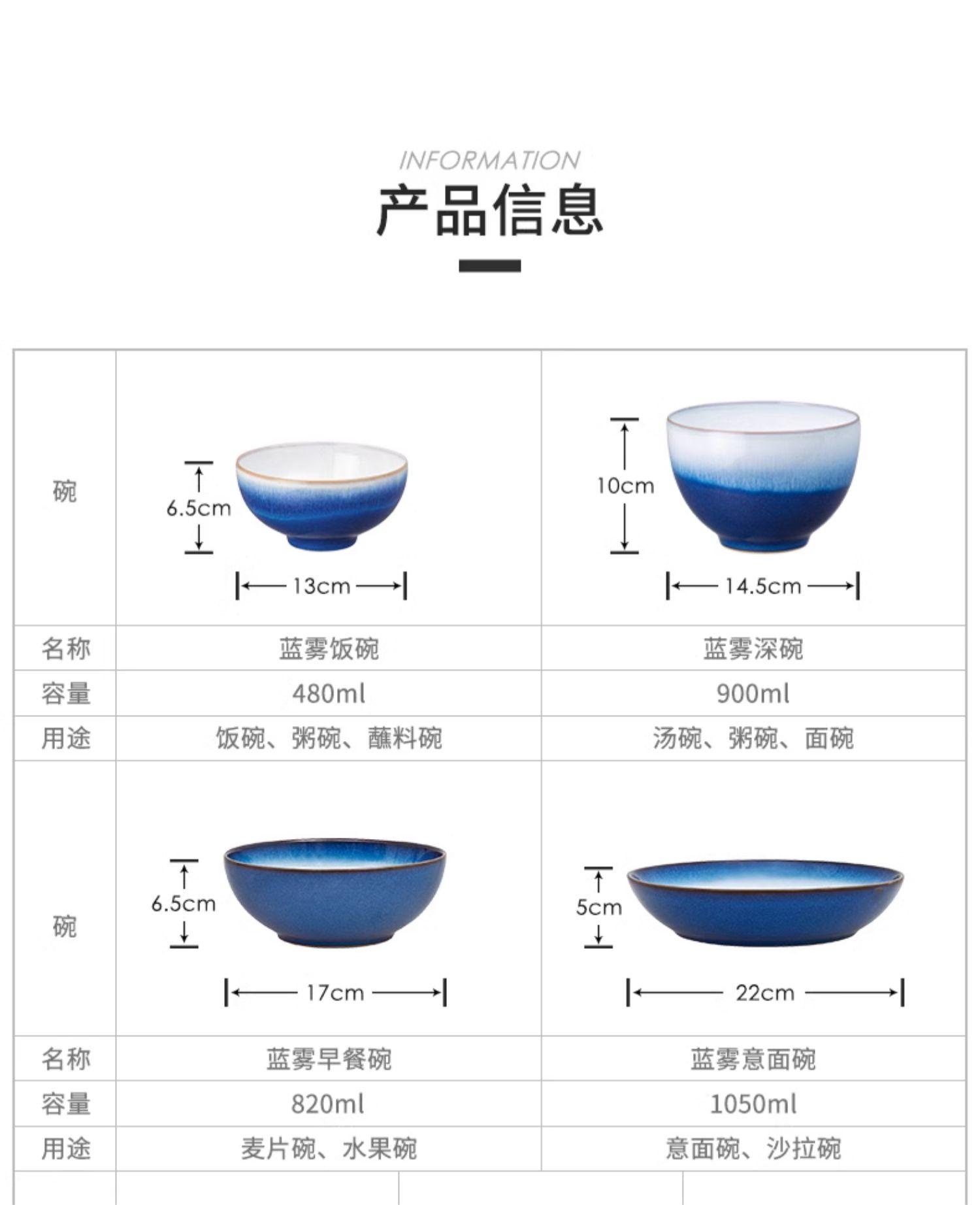 INFORMATION

产品信息

| 碗 | 6.5cm 13cm | 10cm 14.5cm |
|---|---|---|
| 名称 | 蓝雾饭碗 | 蓝雾深碗 |
| 容量 | 480ml | 900ml |
| 用途 | 饭碗、粥碗、蘸料碗 | 汤碗、粥碗、面碗 |
| 碗 | 6.5cm 17cm | 5cm 22cm |
| 名称 | 蓝雾早餐碗 | 蓝雾意面碗 |
| 容量 | 820ml | 1050ml |
| 用途 | 麦片碗、水果碗 | 意面碗、沙拉碗 |